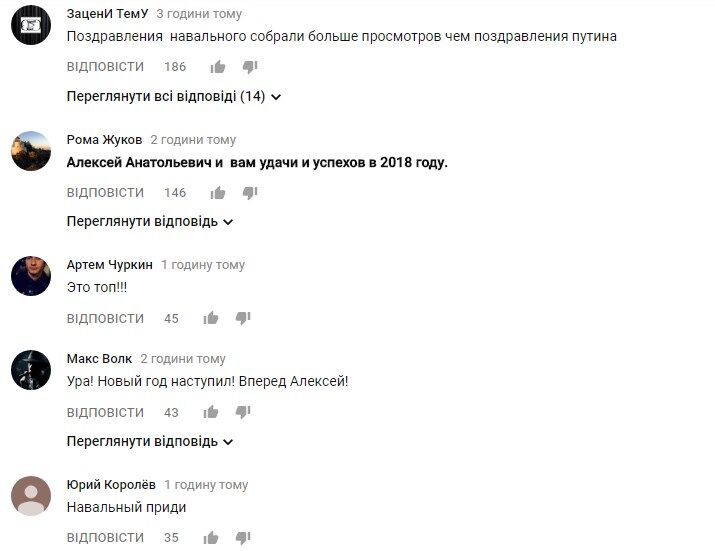 ЗаценИ ТемУ 3 години тому
Поздравления навального собрали больше просмотров чем поздравления путина
ВІДПОВІСТИ 186
Переглянути всі відповіді (14)

Рома Жуков 2 години тому
Алексей Анатольевич и вам удачи и успехов в 2018 году.
ВІДПОВІСТИ 146
Переглянути відповідь

Артем Чуркин 1 годину тому
Это топ!!!
ВІДПОВІСТИ 45

Макс Волк 2 години тому
Ура! Новый год наступил! Вперед Алексей!
ВІДПОВІСТИ 43
Переглянути відповідь

Юрий Королёв 1 годину тому
Навальный приди
ВІДПОВІСТИ 35